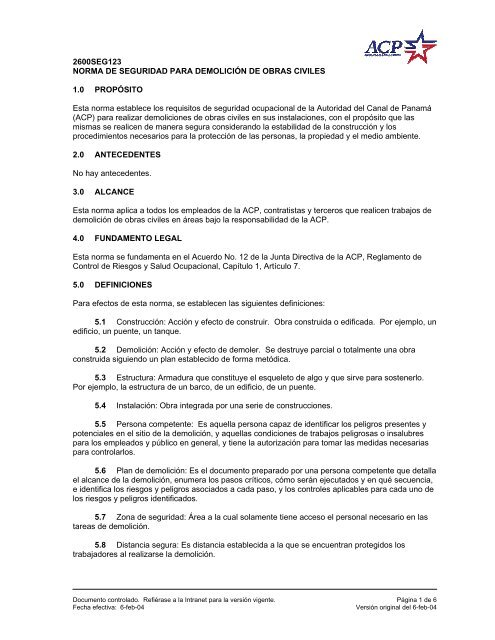 ACP

2600SEG123
NORMA DE SEGURIDAD PARA DEMOLICIÓN DE OBRAS CIVILES

1.0 PROPÓSITO

Esta norma establece los requisitos de seguridad ocupacional de la Autoridad del Canal de Panamá (ACP) para realizar demoliciones de obras civiles en sus instalaciones, con el propósito que las mismas se realicen de manera segura considerando la estabilidad de la construcción y los procedimientos necesarios para la protección de las personas, la propiedad y el medio ambiente.

2.0 ANTECEDENTES

No hay antecedentes.

3.0 ALCANCE

Esta norma aplica a todos los empleados de la ACP, contratistas y terceros que realicen trabajos de demolición de obras civiles en áreas bajo la responsabilidad de la ACP.

4.0 FUNDAMENTO LEGAL

Esta norma se fundamenta en el Acuerdo No. 12 de la Junta Directiva de la ACP, Reglamento de Control de Riesgos y Salud Ocupacional, Capítulo 1, Artículo 7.

5.0 DEFINICIONES

Para efectos de esta norma, se establecen las siguientes definiciones:

5.1 Construcción: Acción y efecto de construir. Obra construida o edificada. Por ejemplo, un edificio, un puente, un tanque.

5.2 Demolición: Acción y efecto de demoler. Se destruye parcial o totalmente una obra construida siguiendo un plan establecido de forma metódica.

5.3 Estructura: Armadura que constituye el esqueleto de algo y que sirve para sostenerlo. Por ejemplo, la estructura de un barco, de un edificio, de un puente.

5.4 Instalación: Obra integrada por una serie de construcciones.

5.5 Persona competente: Es aquella persona capaz de identificar los peligros presentes y potenciales en el sitio de la demolición, y aquellas condiciones de trabajos peligrosas o insalubres para los empleados y público en general, y tiene la autorización para tomar las medidas necesarias para controlarlos.

5.6 Plan de demolición: Es el documento preparado por una persona competente que detalla el alcance de la demolición, enumera los pasos críticos, cómo serán ejecutados y en qué secuencia, e identifica los riesgos y peligros asociados a cada paso, y los controles aplicables para cada uno de los riesgos y peligros identificados.

5.7 Zona de seguridad: Área a la cual solamente tiene acceso el personal necesario en las tareas de demolición.

5.8 Distancia segura: Es distancia establecida a la que se encuentran protegidos los trabajadores al realizarse la demolición.

Documento controlado. Refiérase a la Intranet para la versión vigente.
Fecha efectiva: 6-feb-04

Página 1 de 6
Versión original del 6-feb-04